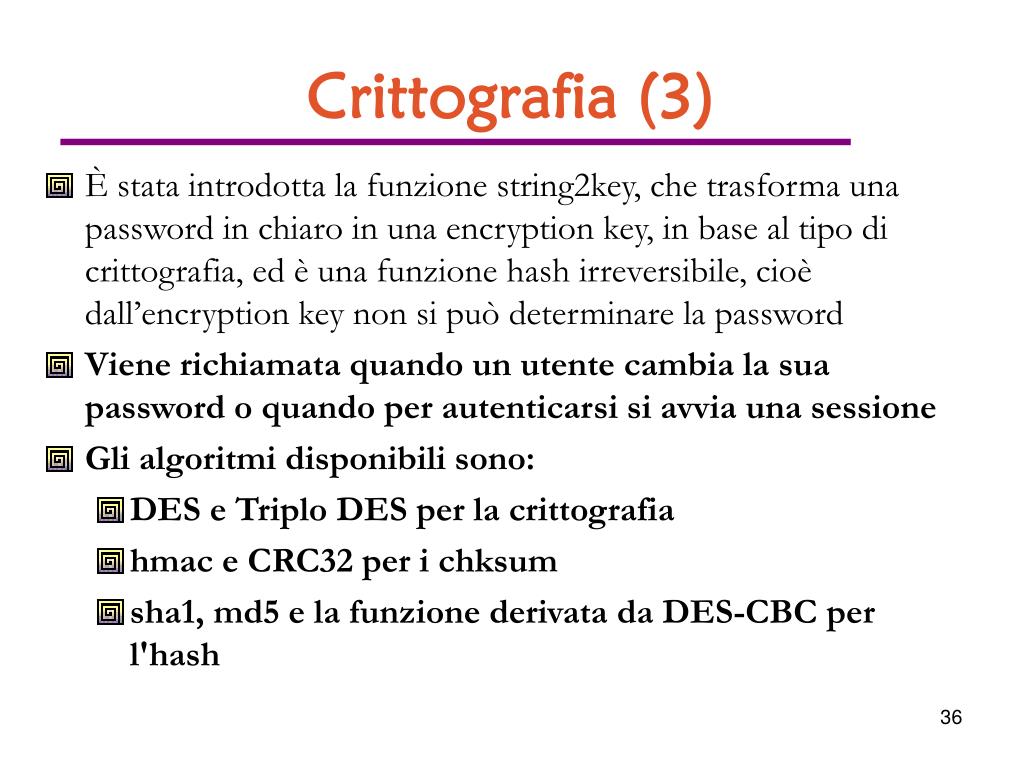 Crittografia (3)

È stata introdotta la funzione string2key, che trasforma una password in chiaro in una encryption key, in base al tipo di crittografia, ed è una funzione hash irreversibile, cioè dall’encryption key non si può determinare la password

Viene richiamata quando un utente cambia la sua password o quando per autenticarsi si avvia una sessione

Gli algoritmi disponibili sono:

DES e Triplo DES per la crittografia

hmac e CRC32 per i chksum

sha1, md5 e la funzione derivata da DES-CBC per l'hash

36